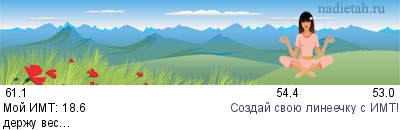 nadietah.ru

61.1

54.4

53.0

Мой ИМТ: 18.6

Создай свою линеечку с ИМТ!

держу вес...